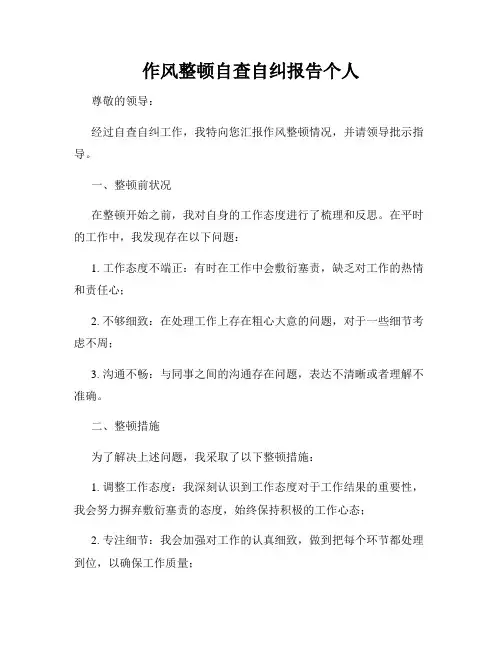 作风整顿自查自纠报告个人

尊敬的领导：

经过自查自纠工作，我特向您汇报作风整顿情况，并请领导批示指导。

一、整顿前状况

在整顿开始之前，我对自身的工作态度进行了梳理和反思。在平时的工作中，我发现存在以下问题：

1. 工作态度不端正：有时在工作中会敷衍塞责，缺乏对工作的热情和责任心；

2. 不够细致：在处理工作上存在粗心大意的问题，对于一些细节考虑不周；

3. 沟通不畅：与同事之间的沟通存在问题，表达不清晰或者理解不准确。

二、整顿措施

为了解决上述问题，我采取了以下整顿措施：

1. 调整工作态度：我深刻认识到工作态度对于工作结果的重要性，我会努力摒弃敷衍塞责的态度，始终保持积极的工作心态；

2. 专注细节：我会加强对工作的认真细致，做到把每个环节都处理到位，以确保工作质量；